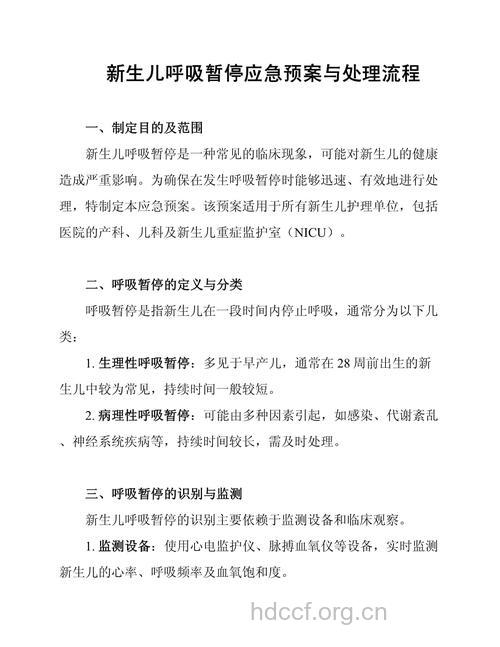 新生儿呼吸暂停应急预案与处理流程

一、制定目的及范围

新生儿呼吸暂停是一种常见的临床现象，可能对新生儿的健康造成严重影响。为确保在发生呼吸暂停时能够迅速、有效地进行处理，特制定本应急预案。该预案适用于所有新生儿护理单位，包括医院的产科、儿科及新生儿重症监护室（NICU）。

二、呼吸暂停的定义与分类

呼吸暂停是指新生儿在一段时间内停止呼吸，通常分为以下几类：

1. 生理性呼吸暂停：多见于早产儿，通常在28周前出生的新生儿中较为常见，持续时间一般较短。

2. 病理性呼吸暂停：可能由多种因素引起，如感染、代谢紊乱、神经系统疾病等，持续时间较长，需及时处理。

三、呼吸暂停的识别与监测

新生儿呼吸暂停的识别主要依赖于监测设备和临床观察。

1. 监测设备：使用心电监护仪、脉搏血氧仪等设备，实时监测新生儿的心率、呼吸频率及血氧饱和度。

hdccf.org.cn